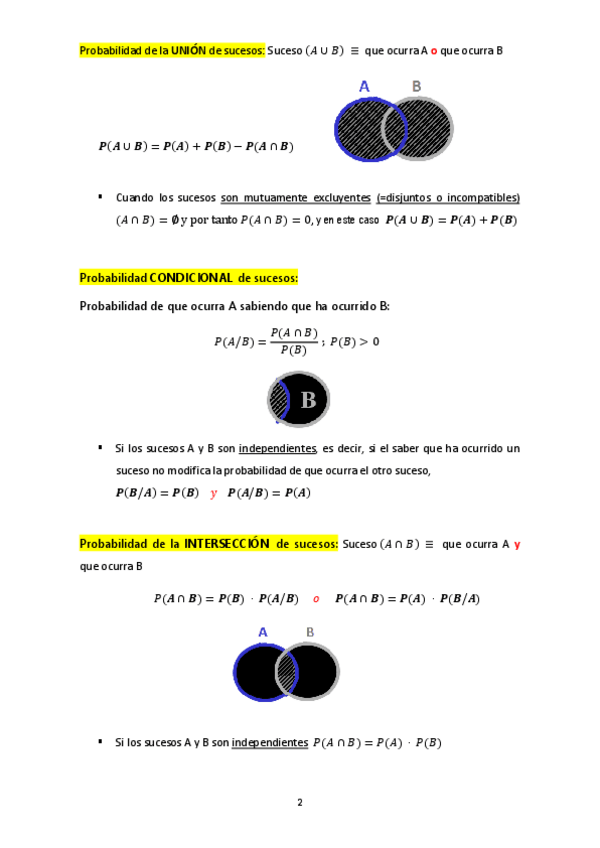 Probabilidad de la UNIÓN de sucesos: Suceso $(A \cup B) \equiv$ que ocurra A o que ocurra B

A B

$P(A \cup B) = P(A) + P(B) - P(A \cap B)$

▪ Cuando los sucesos son mutuamente excluyentes (=disjuntos o incompatibles) $(A \cap B) = \emptyset$ y por tanto $P(A \cap B) = 0$, y en este caso $P(A \cup B) = P(A) + P(B)$

Probabilidad CONDICIONAL de sucesos:

Probabilidad de que ocurra A sabiendo que ha ocurrido B:

$P(A/B) = \frac{P(A \cap B)}{P(B)}$ ; $P(B) > 0$

B

▪ Si los sucesos A y B son independientes, es decir, si el saber que ha ocurrido un suceso no modifica la probabilidad de que ocurra el otro suceso, $P(B/A) = P(B)$ y $P(A/B) = P(A)$

Probabilidad de la INTERSECCIÓN de sucesos: Suceso $(A \cap B) \equiv$ que ocurra A y que ocurra B

$P(A \cap B) = P(B) \cdot P(A/B)$ o $P(A \cap B) = P(A) \cdot P(B/A)$

A B

▪ Si los sucesos A y B son independientes $P(A \cap B) = P(A) \cdot P(B)$

2